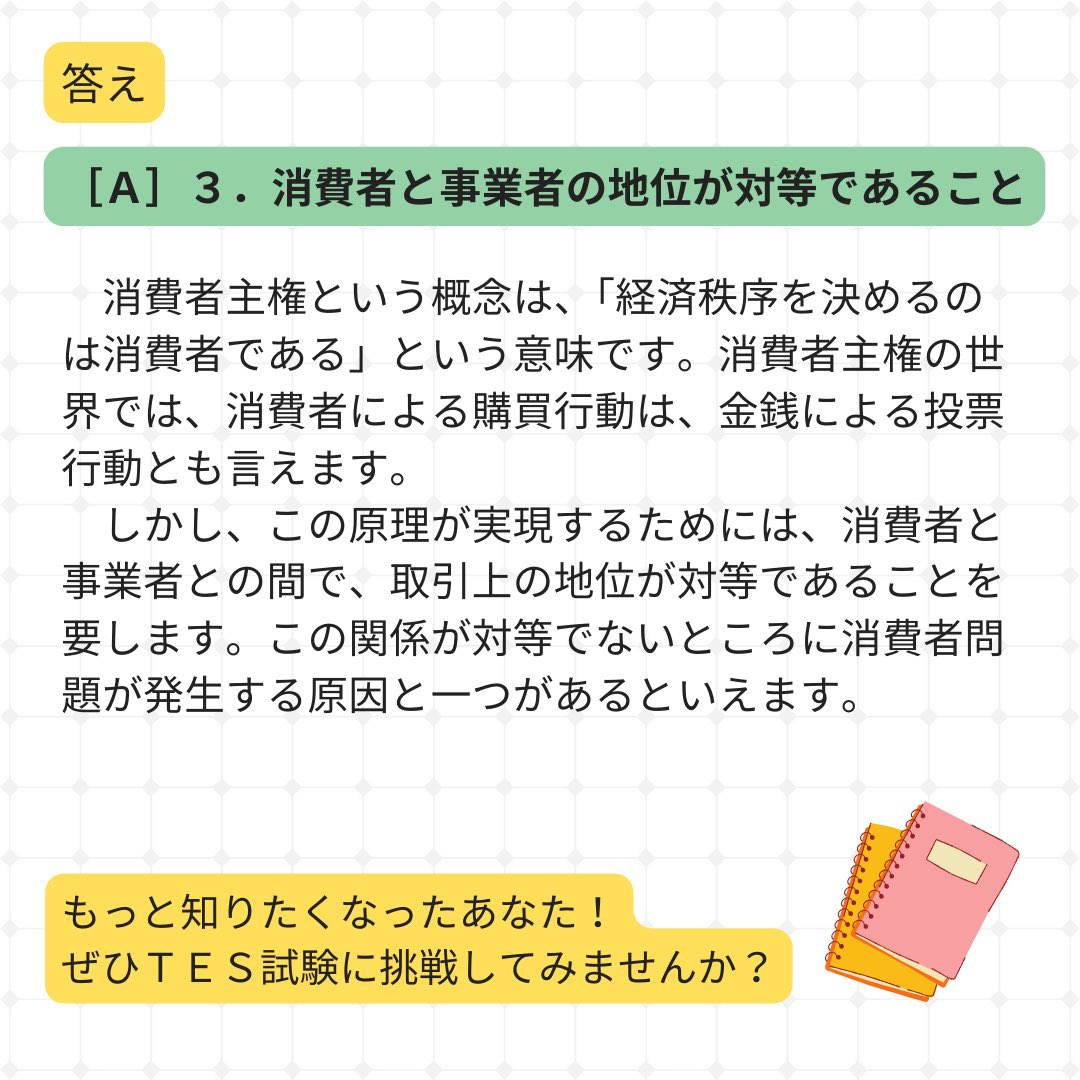 答え

［A］３．消費者と事業者の地位が対等であること

消費者主権という概念は、「経済秩序を決めるのは消費者である」という意味です。消費者主権の世界では、消費者による購買行動は、金銭による投票行動とも言えます。

しかし、この原理が実現するためには、消費者と事業者との間で、取引上の地位が対等であることを要します。この関係が対等でないところに消費者問題が発生する原因と一つがあるといえます。

もっと知りたくなったあなた！
ぜひＴＥＳ試験に挑戦してみませんか？